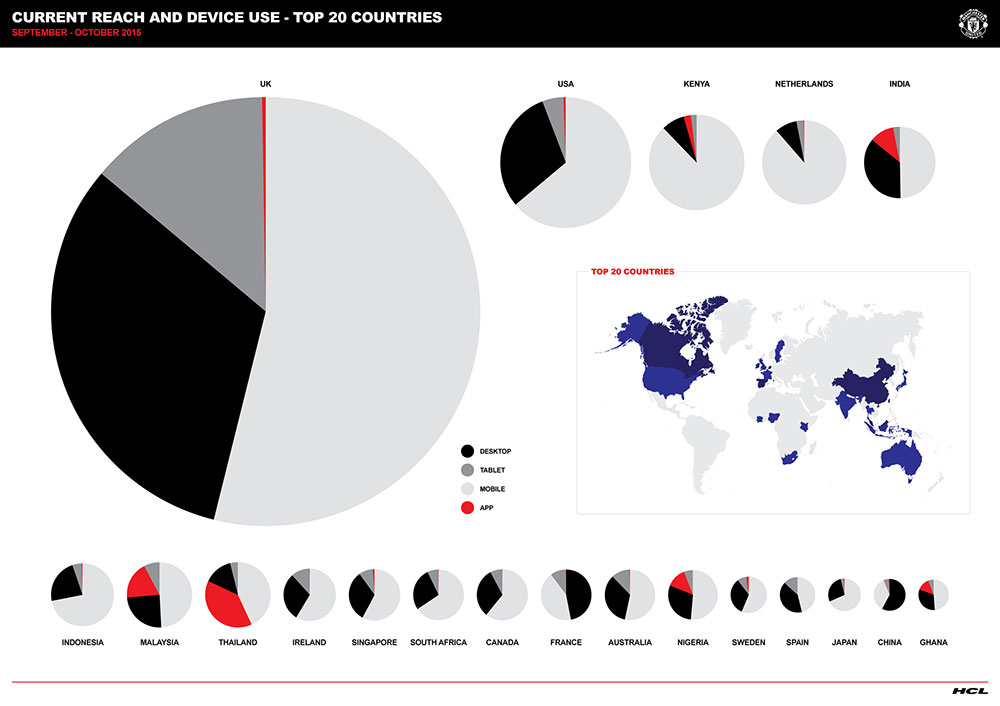 CURRENT REACH AND DEVICE USE - TOP 20 COUNTRIES
SEPTEMBER - OCTOBER 2015

UK

USA

KENYA

NETHERLANDS

INDIA

TOP 20 COUNTRIES

DESKTOP
TABLET
MOBILE
APP

INDONESIA
MALAYSIA
THAILAND
IRELAND
SINGAPORE
SOUTH AFRICA
CANADA
FRANCE
AUSTRALIA
NIGERIA
SWEDEN
SPAIN
JAPAN
CHINA
GHANA

HCL